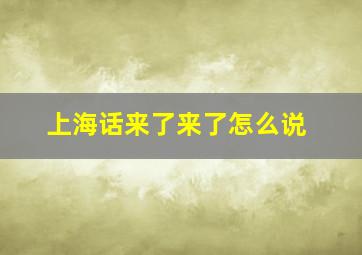 上海话来了来了怎么说